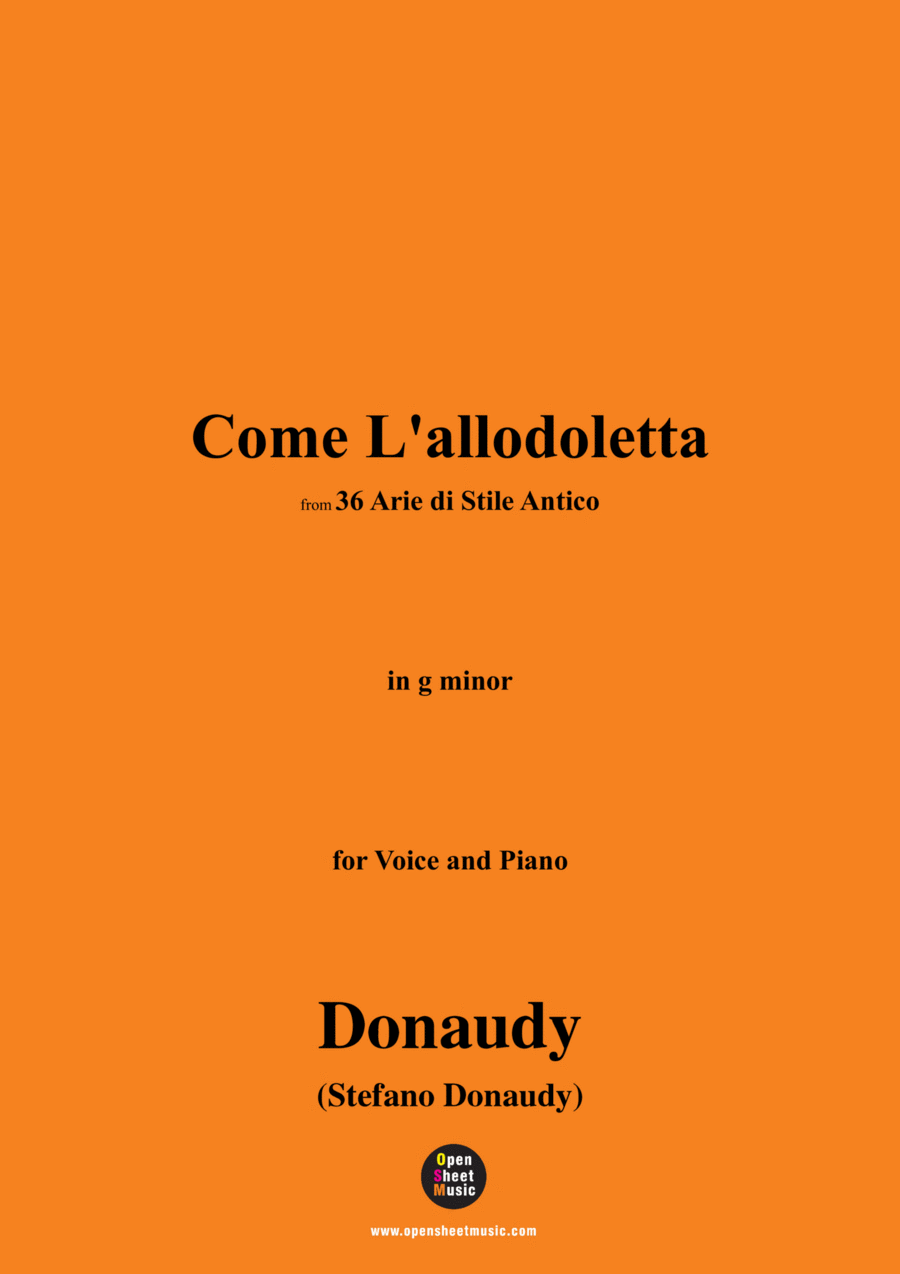 Come L'allodoletta

from 36 Arie di Stile Antico

in g minor

for Voice and Piano

Donaudy

(Stefano Donaudy)

Open Sheet Music

www.opensheetmusic.com